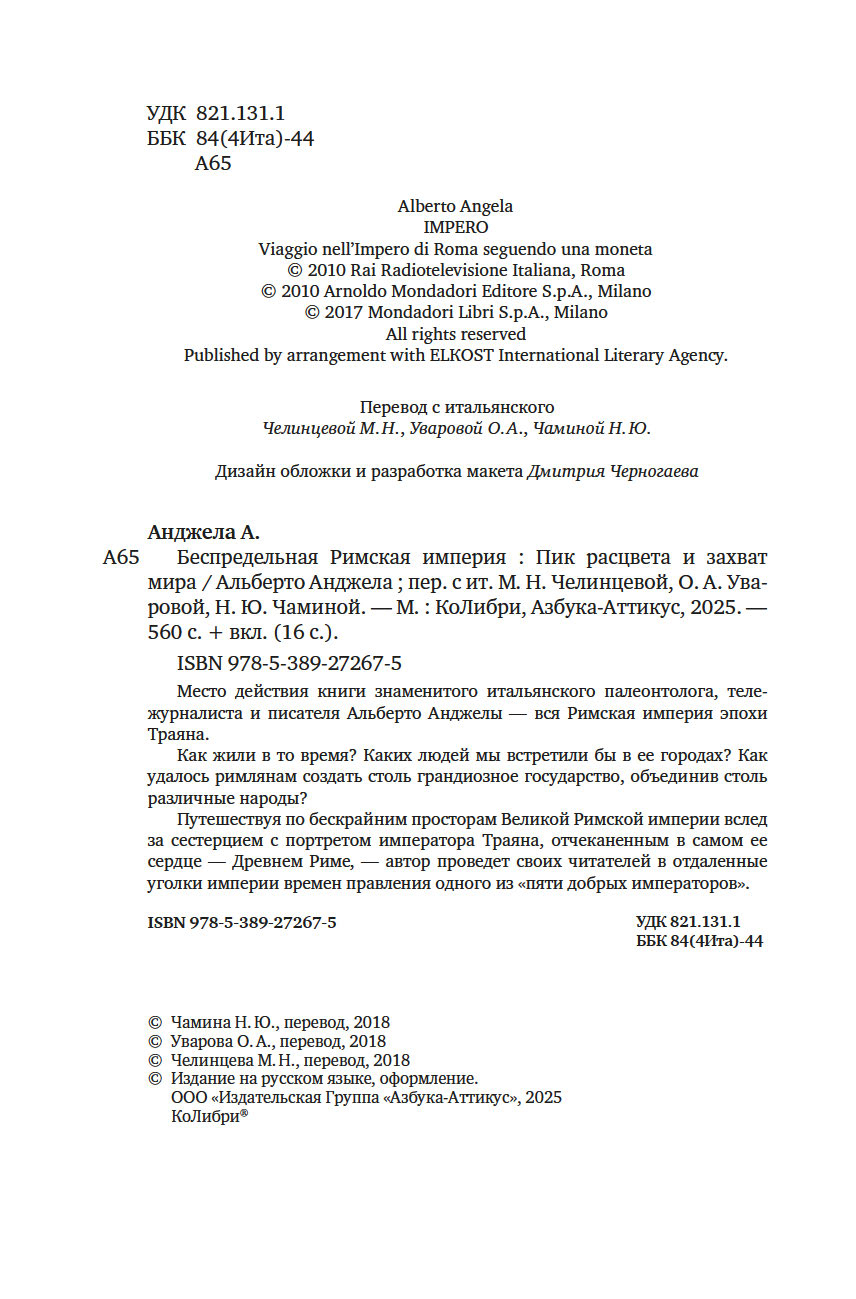 УДК 821.131.1
ББК 84(4Ита)-44
А65

Alberto Angela
IMPERO
Viaggio nell'Impero di Roma seguendo una moneta
© 2010 Rai Radiotelevisione Italiana, Roma
© 2010 Arnoldo Mondadori Editore S.p.A., Milano
© 2017 Mondadori Libri S.p.A., Milano
All rights reserved
Published by arrangement with ELKOST International Literary Agency.

Перевод с итальянского
Челинцевой М. Н., Уваровой О. А., Чаминой Н. Ю.

Дизайн обложки и разработка макета Дмитрия Черногаева

Анджела А.

А65 Беспредельная Римская империя : Пик расцвета и захват мира / Альберто Анджела ; пер. с ит. М. Н. Челинцевой, О. А. Уваровой, Н. Ю. Чаминой. — М. : КоЛибри, Азбука-Аттикус, 2025. — 560 с. + вкл. (16 с.).

ISBN 978-5-389-27267-5

Место действия книги знаменитого итальянского палеонтолога, тележурналиста и писателя Альберто Анджелы — вся Римская империя эпохи Траяна.

Как жили в то время? Каких людей мы встретили бы в ее городах? Как удалось римлянам создать столь грандиозное государство, объединив столь различные народы?

Путешествуя по бескрайним просторам Великой Римской империи вслед за сестерцием с портретом императора Траяна, отчеканенным в самом ее сердце — Древнем Риме, — автор проведет своих читателей в отдаленные уголки империи времен правления одного из «пяти добрых императоров».

ISBN 978-5-389-27267-5

УДК 821.131.1
ББК 84(4Ита)-44

© Чамина Н. Ю., перевод, 2018
© Уварова О. А., перевод, 2018
© Челинцева М. Н., перевод, 2018
© Издание на русском языке, оформление.
ООО «Издательская Группа «Азбука-Аттикус», 2025
КоЛибри®